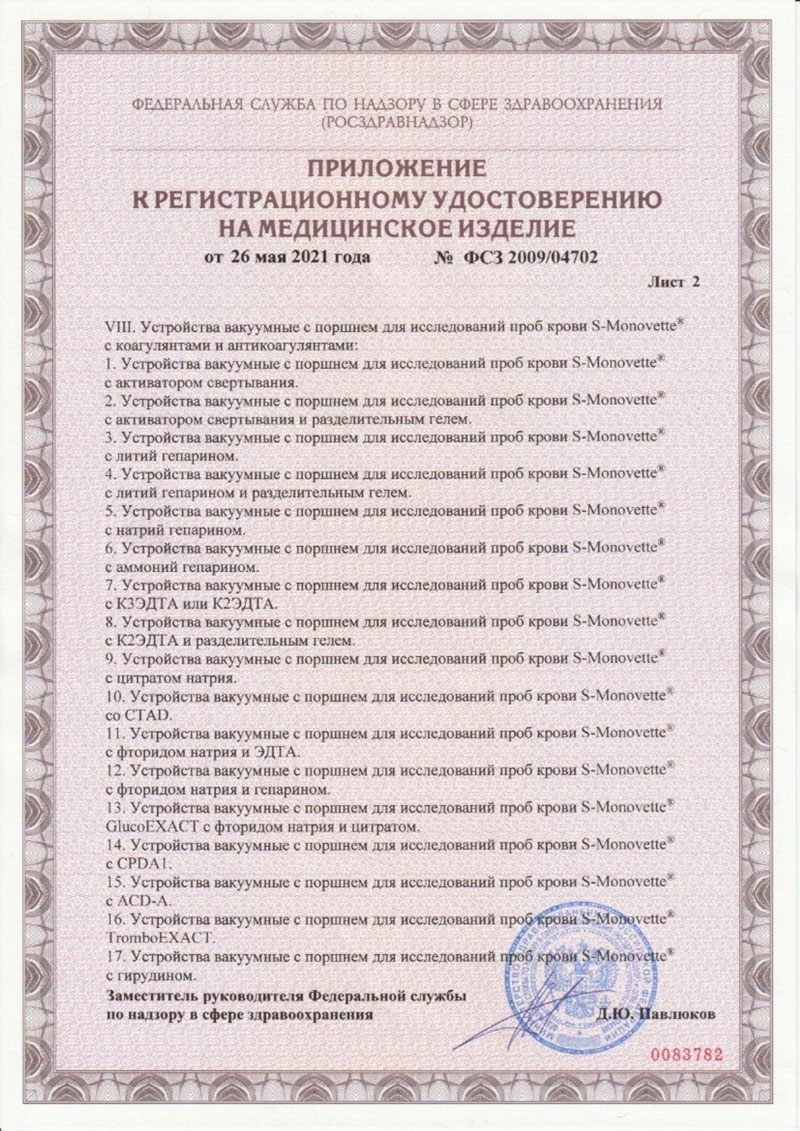 ФЕДЕРАЛЬНАЯ СЛУЖБА ПО НАДЗОРУ В СФЕРЕ ЗДРАВООХРАНЕНИЯ (РОСЗДРАВНАДЗОР)

ПРИЛОЖЕНИЕ
К РЕГИСТРАЦИОННОМУ УДОСТОВЕРЕНИЮ
НА МЕДИЦИНСКОЕ ИЗДЕЛИЕ

от 26 мая 2021 года № ФСЗ 2009/04702

Лист 2

VIII. Устройства вакуумные с поршнем для исследований проб крови S-Monovette® с коагулянтами и антикоагулянтами:
1. Устройства вакуумные с поршнем для исследований проб крови S-Monovette® с активатором свертывания.
2. Устройства вакуумные с поршнем для исследований проб крови S-Monovette® с активатором свертывания и разделительным гелем.
3. Устройства вакуумные с поршнем для исследований проб крови S-Monovette® с литий гепарином.
4. Устройства вакуумные с поршнем для исследований проб крови S-Monovette® с литий гепарином и разделительным гелем.
5. Устройства вакуумные с поршнем для исследований проб крови S-Monovette® с натрий гепарином.
6. Устройства вакуумные с поршнем для исследований проб крови S-Monovette® с аммоний гепарином.
7. Устройства вакуумные с поршнем для исследований проб крови S-Monovette® с К3ЭДТА или К2ЭДТА.
8. Устройства вакуумные с поршнем для исследований проб крови S-Monovette® с К2ЭДТА и разделительным гелем.
9. Устройства вакуумные с поршнем для исследований проб крови S-Monovette® с цитратом натрия.
10. Устройства вакуумные с поршнем для исследований проб крови S-Monovette® со CTAD.
11. Устройства вакуумные с поршнем для исследований проб крови S-Monovette® с фторидом натрия и ЭДТА.
12. Устройства вакуумные с поршнем для исследований проб крови S-Monovette® с фторидом натрия и гепарином.
13. Устройства вакуумные с поршнем для исследований проб крови S-Monovette® GlucoEXACT с фторидом натрия и цитратом.
14. Устройства вакуумные с поршнем для исследований проб крови S-Monovette® с CPDA1.
15. Устройства вакуумные с поршнем для исследований проб крови S-Monovette® с ACD-A.
16. Устройства вакуумные с поршнем для исследований проб крови S-Monovette® TromboEXACT.
17. Устройства вакуумные с поршнем для исследований проб крови S-Monovette® с гирудином.

Заместитель руководителя Федеральной службы по надзору в сфере здравоохранения Д.Ю. Павлюков

0083782